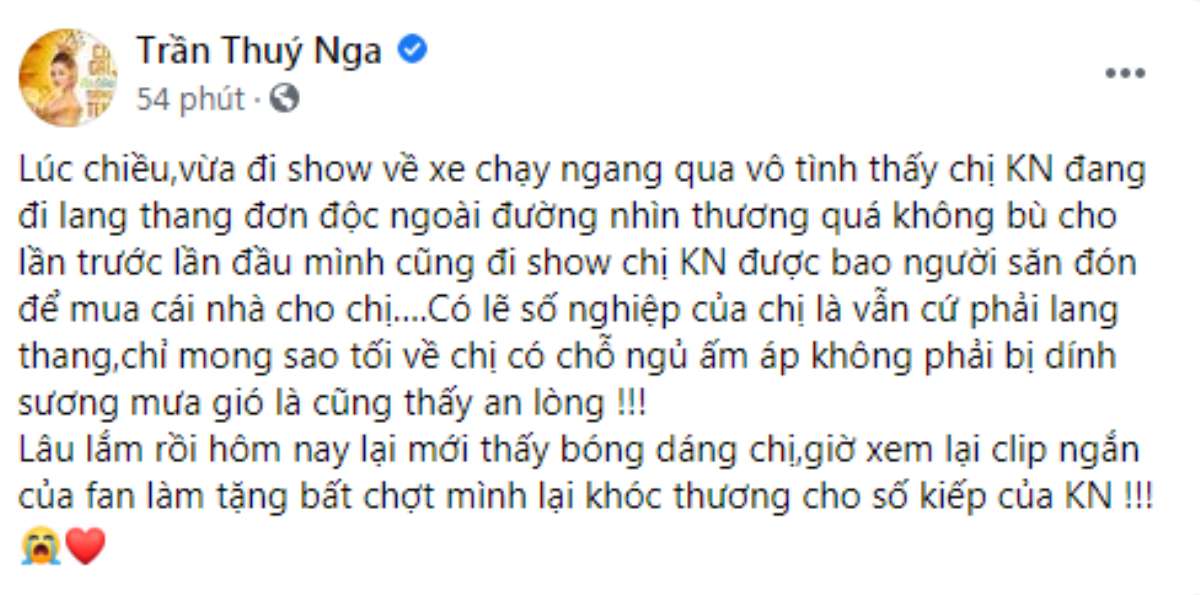 Trần Thuý Nga
54 phút ·

Lúc chiều,vừa đi show về xe chạy ngang qua vô tình thấy chị KN đang đi lang thang đơn độc ngoài đường nhìn thương quá không bù cho lần trước lần đầu mình cũng đi show chị KN được bao người săn đón để mua cái nhà cho chị....Có lẽ số nghiệp của chị là vẫn cứ phải lang thang,chỉ mong sao tối về chị có chỗ ngủ ấm áp không phải bị dính sương mưa gió là cũng thấy an lòng !!!
Lâu lắm rồi hôm nay lại mới thấy bóng dáng chị,giờ xem lại clip ngắn của fan làm tặng bất chợt mình lại khóc thương cho số kiếp của KN !!!
😭❤️